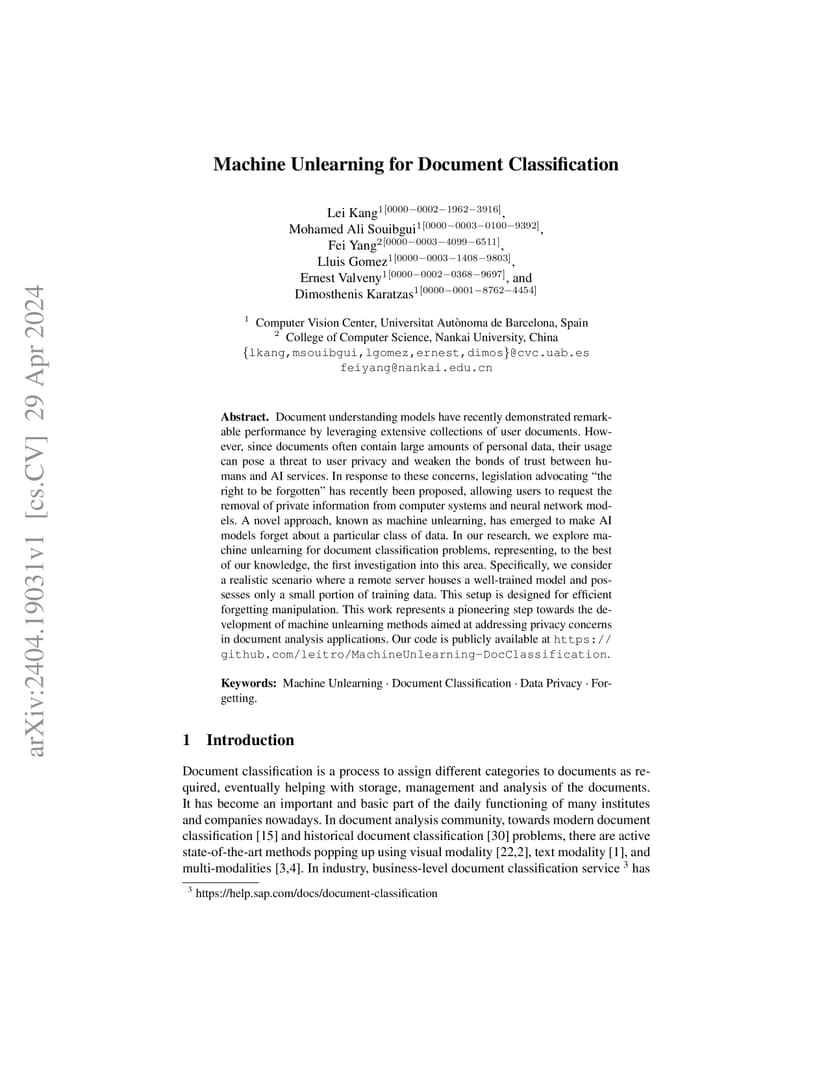 arXiv:2404.19031v1 [cs.CV] 29 Apr 2024

Machine Unlearning for Document Classification

Lei Kang$^{1[0000-0002-1962-3916]}$, Mohamed Ali Souibgui$^{1[0000-0003-0100-9392]}$, Fei Yang$^{2[0000-0003-4099-6511]}$, Lluis Gomez$^{1[0000-0003-1408-9803]}$, Ernest Valveny$^{1[0000-0002-0368-9697]}$, and Dimosthenis Karatzas$^{1[0000-0001-8762-4454]}$

$^1$ Computer Vision Center, Universitat Autònoma de Barcelona, Spain
$^2$ College of Computer Science, Nankai University, China
{lkang,msouibgui,lgomez,ernest,dimos}@cvc.uab.es
feiyang@nankai.edu.cn

Abstract. Document understanding models have recently demonstrated remarkable performance by leveraging extensive collections of user documents. However, since documents often contain large amounts of personal data, their usage can pose a threat to user privacy and weaken the bonds of trust between humans and AI services. In response to these concerns, legislation advocating "the right to be forgotten" has recently been proposed, allowing users to request the removal of private information from computer systems and neural network models. A novel approach, known as machine unlearning, has emerged to make AI models forget about a particular class of data. In our research, we explore machine unlearning for document classification problems, representing, to the best of our knowledge, the first investigation into this area. Specifically, we consider a realistic scenario where a remote server houses a well-trained model and possesses only a small portion of training data. This setup is designed for efficient forgetting manipulation. This work represents a pioneering step towards the development of machine unlearning methods aimed at addressing privacy concerns in document analysis applications. Our code is publicly available at https://github.com/leitro/MachineUnlearning-DocClassification.

Keywords: Machine Unlearning · Document Classification · Data Privacy · Forgetting.

1 Introduction

Document classification is a process to assign different categories to documents as required, eventually helping with storage, management and analysis of the documents. It has become an important and basic part of the daily functioning of many institutes and companies nowadays. In document analysis community, towards modern document classification [15] and historical document classification [30] problems, there are active state-of-the-art methods popping up using visual modality [22,2], text modality [1], and multi-modalities [3,4]. In industry, business-level document classification service $^3$ has

$^3$ https://help.sap.com/docs/document-classification